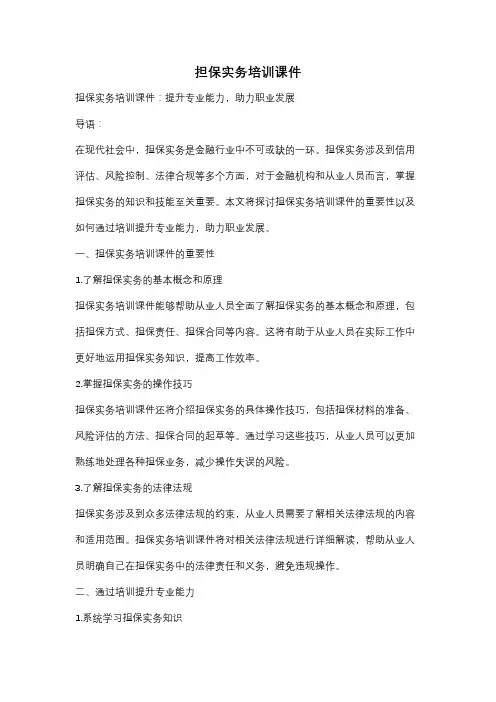 担保实务培训课件

担保实务培训课件：提升专业能力，助力职业发展

导语：

在现代社会中，担保实务是金融行业中不可或缺的一环。担保实务涉及到信用评估、风险控制、法律合规等多个方面，对于金融机构和从业人员而言，掌握担保实务的知识和技能至关重要。本文将探讨担保实务培训课件的重要性以及如何通过培训提升专业能力，助力职业发展。

一、担保实务培训课件的重要性

1.了解担保实务的基本概念和原理

担保实务培训课件能够帮助从业人员全面了解担保实务的基本概念和原理，包括担保方式、担保责任、担保合同等内容。这将有助于从业人员在实际工作中更好地运用担保实务知识，提高工作效率。

2.掌握担保实务的操作技巧

担保实务培训课件还将介绍担保实务的具体操作技巧，包括担保材料的准备、风险评估的方法、担保合同的起草等。通过学习这些技巧，从业人员可以更加熟练地处理各种担保业务，减少操作失误的风险。

3.了解担保实务的法律法规

担保实务涉及到众多法律法规的约束，从业人员需要了解相关法律法规的内容和适用范围。担保实务培训课件将对相关法律法规进行详细解读，帮助从业人员明确自己在担保实务中的法律责任和义务，避免违规操作。

二、通过培训提升专业能力

1.系统学习担保实务知识